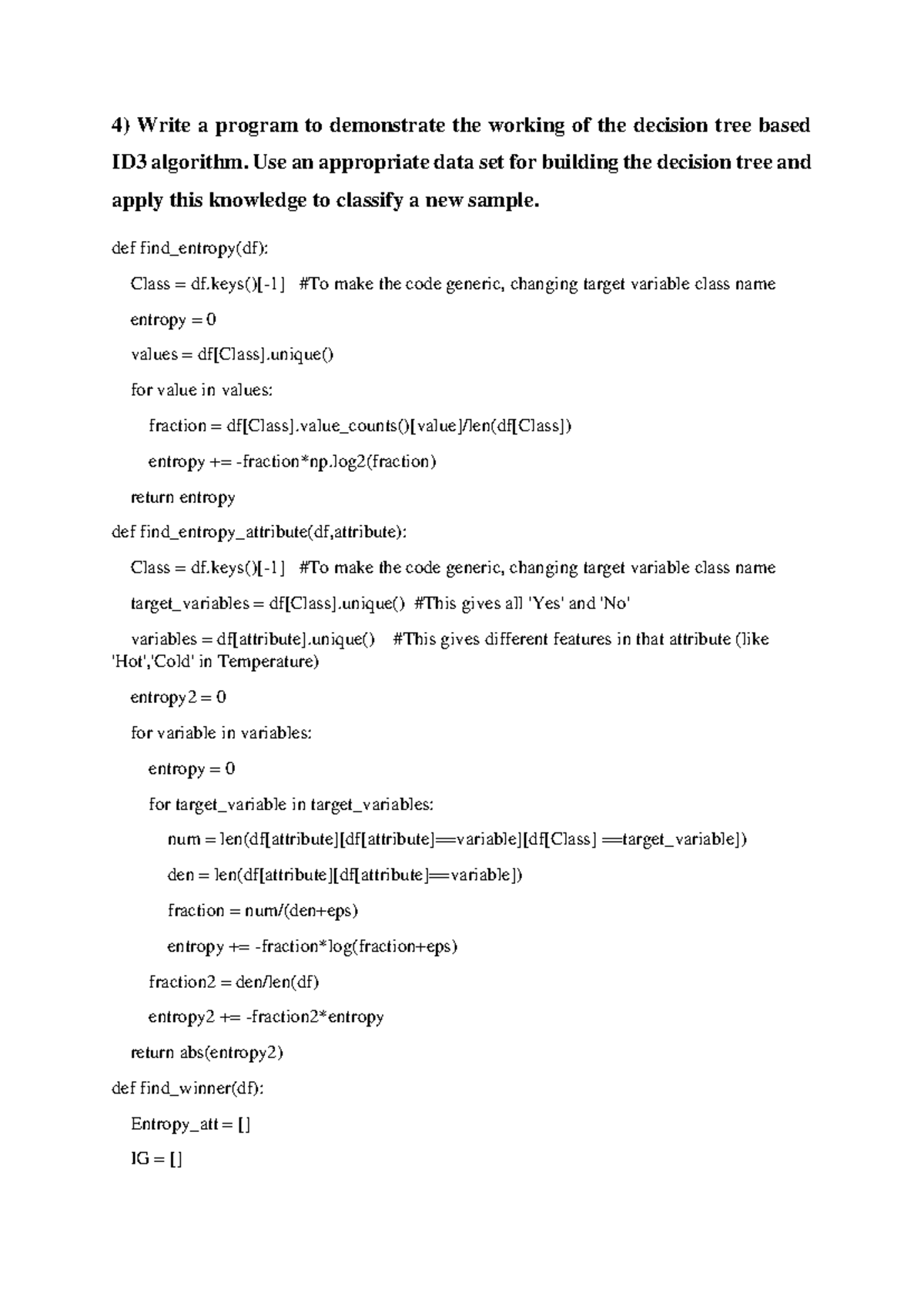 4) Write a program to demonstrate the working of the decision tree based ID3 algorithm. Use an appropriate data set for building the decision tree and apply this knowledge to classify a new sample.

def find_entropy(df):

Class = df.keys()[-1] #To make the code generic, changing target variable class name

entropy = 0

values = df[Class].unique()

for value in values:

fraction = df[Class].value_counts()[value]/len(df[Class])

entropy += -fraction*np.log2(fraction)

return entropy

def find_entropy_attribute(df,attribute):

Class = df.keys()[-1] #To make the code generic, changing target variable class name

target_variables = df[Class].unique() #This gives all 'Yes' and 'No'

variables = df[attribute].unique() #This gives different features in that attribute (like 'Hot','Cold' in Temperature)

entropy2 = 0

for variable in variables:

entropy = 0

for target_variable in target_variables:

num = len(df[attribute][df[attribute]==variable][df[Class] ==target_variable])

den = len(df[attribute][df[attribute]==variable])

fraction = num/(den+eps)

entropy += -fraction*log(fraction+eps)

fraction2 = den/len(df)

entropy2 += -fraction2*entropy

return abs(entropy2)

def find_winner(df):

Entropy_att = []

IG = []